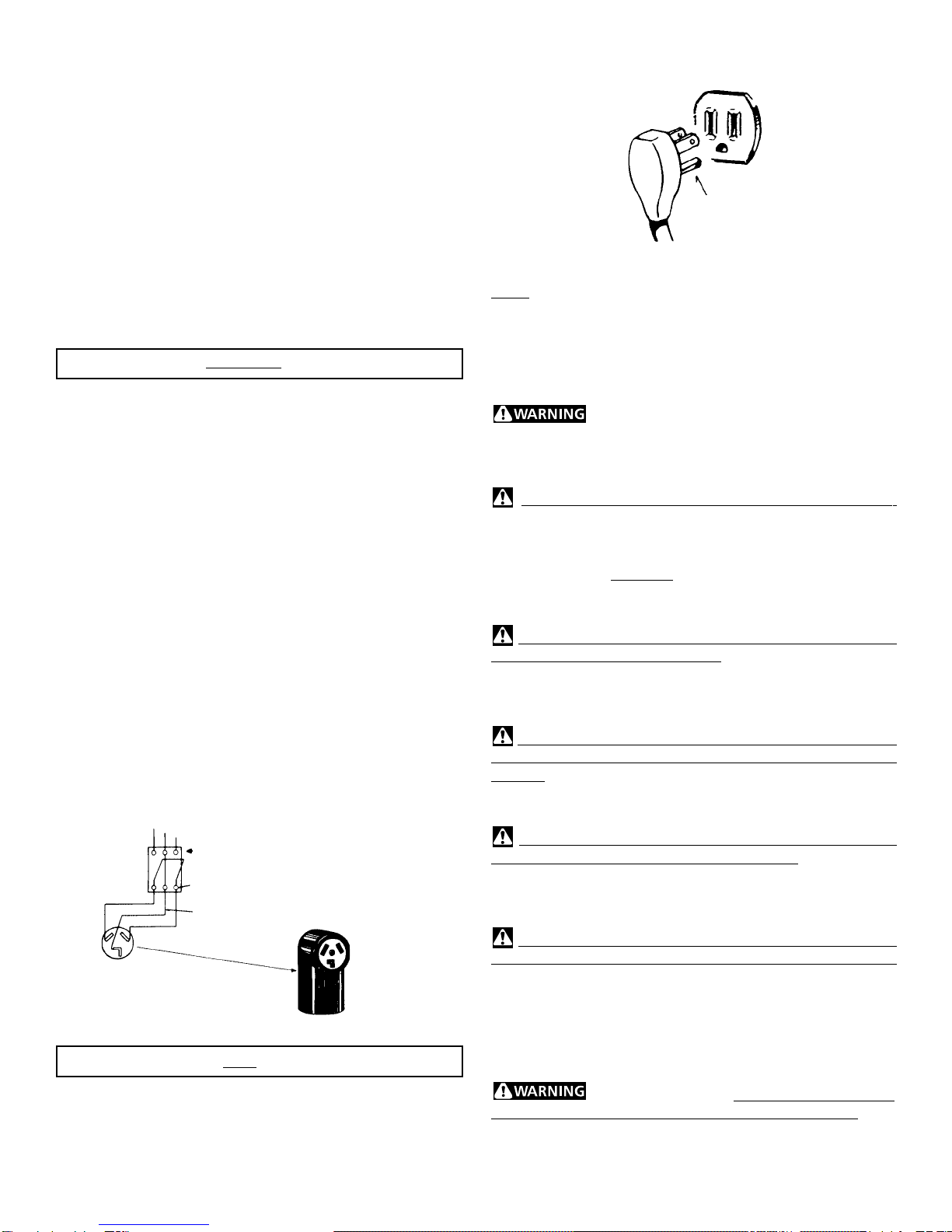 WARNING

WARNING